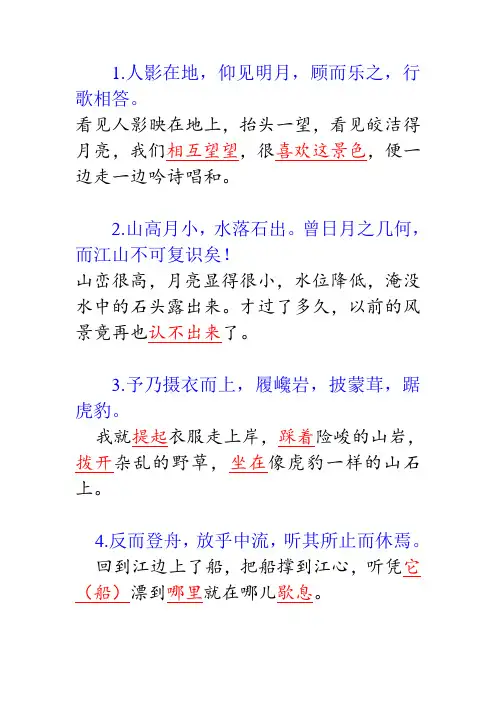 1.人影在地，仰见明月，顾而乐之，行歌相答。
看见人影映在地上，抬头一望，看见皎洁得月亮，我们相互望望，很喜欢这景色，便一边走一边吟诗唱和。

2.山高月小，水落石出。曾日月之几何，而江山不可复识矣！
山峦很高，月亮显得很小，水位降低，淹没水中的石头露出来。才过了多久，以前的风景竟再也认不出来了。

3.予乃摄衣而上，履巉岩，披蒙茸，踞虎豹。
我就提起衣服走上岸，踩着险峻的山岩，拨开杂乱的野草，坐在像虎豹一样的山石上。

4.反而登舟，放乎中流，听其所止而休焉。
回到江边上了船，把船撑到江心，听凭它（船）漂到哪里就在哪儿歇息。